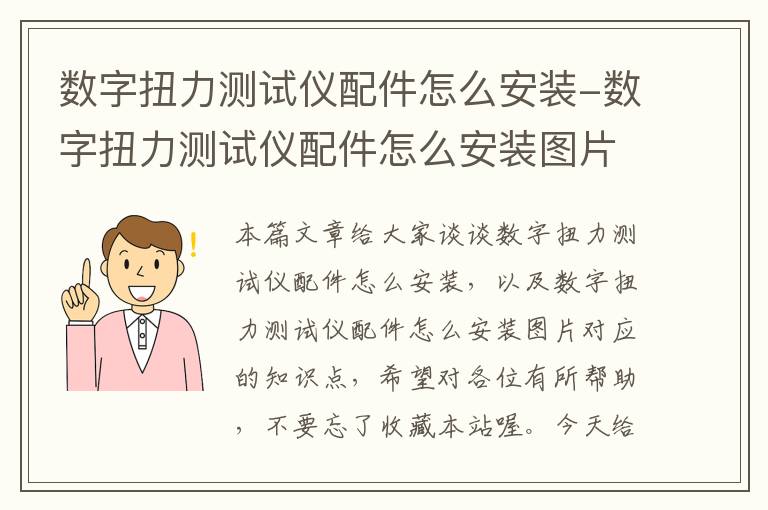 数字扭力测试仪配件怎么安装-数字扭力测试仪配件怎么安装图片

本篇文章给大家谈谈数字扭力测试仪配件怎么安装，以及数字扭力测试仪配件怎么安装图片对应的知识点，希望对各位有所帮助，不要忘了收藏本站喔。今天给